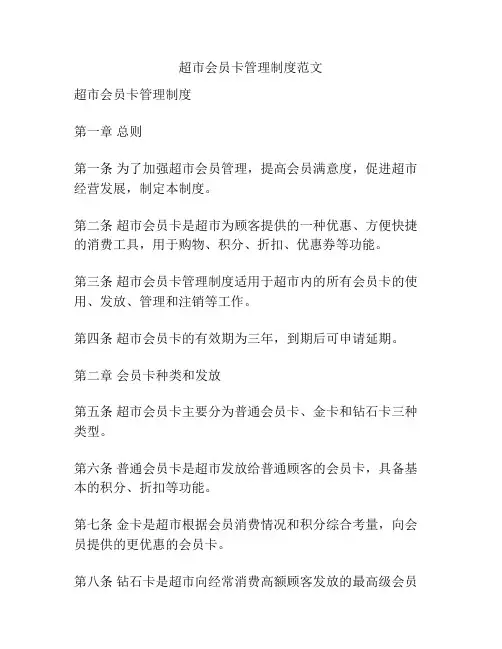 超市会员卡管理制度范文

超市会员卡管理制度

第一章 总则

第一条 为了加强超市会员管理，提高会员满意度，促进超市经营发展，制定本制度。

第二条 超市会员卡是超市为顾客提供的一种优惠、方便快捷的消费工具，用于购物、积分、折扣、优惠券等功能。

第三条 超市会员卡管理制度适用于超市内的所有会员卡的使用、发放、管理和注销等工作。

第四条 超市会员卡的有效期为三年，到期后可申请延期。

第二章 会员卡种类和发放

第五条 超市会员卡主要分为普通会员卡、金卡和钻石卡三种类型。

第六条 普通会员卡是超市发放给普通顾客的会员卡，具备基本的积分、折扣等功能。

第七条 金卡是超市根据会员消费情况和积分综合考量，向会员提供的更优惠的会员卡。

第八条 钻石卡是超市向经常消费高额顾客发放的最高级会员